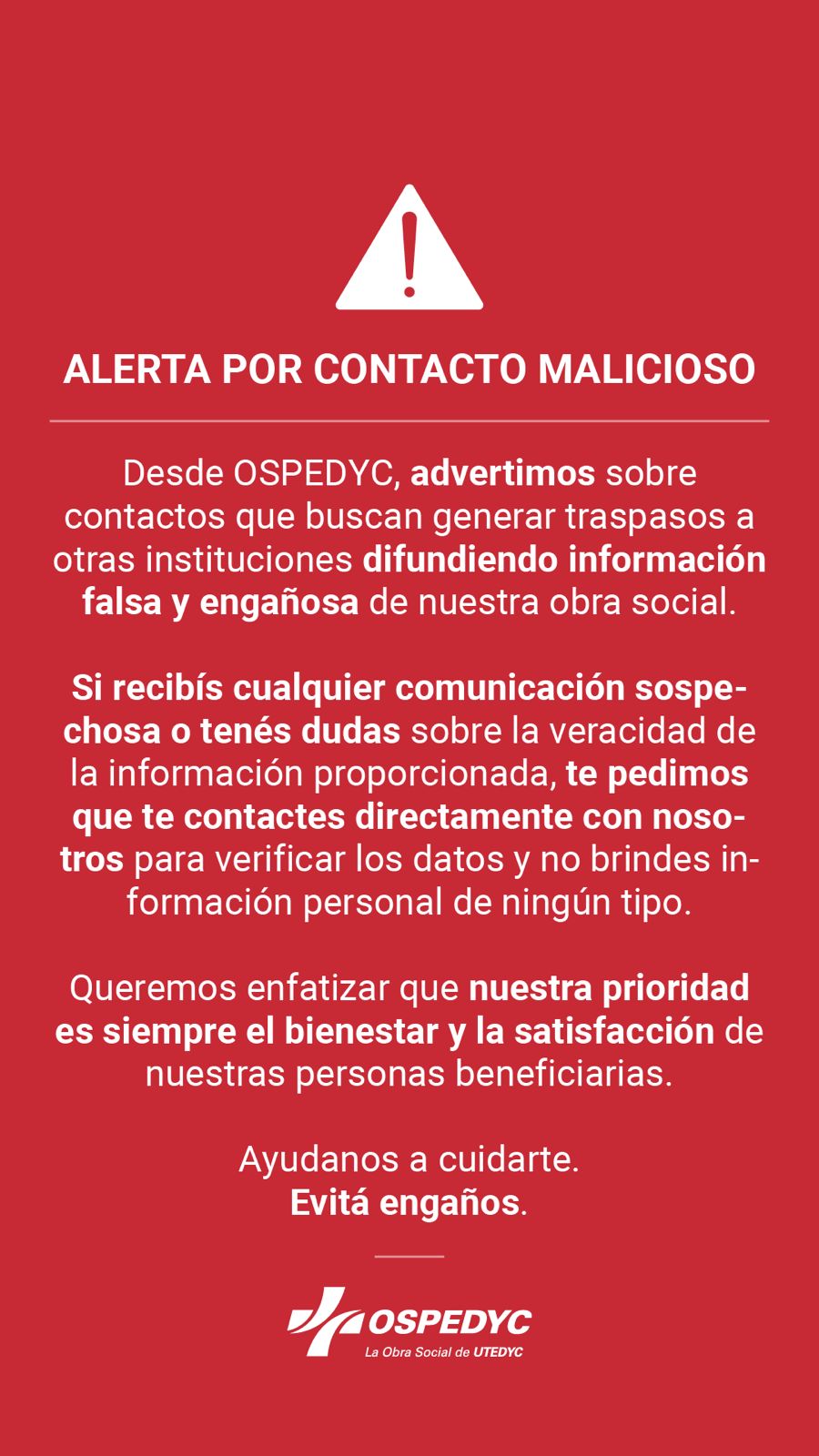 ALERTA POR CONTACTO MALICIOSO

Desde OSPEDYC, advertimos sobre contactos que buscan generar traspasos a otras instituciones difundiendo información falsa y engañosa de nuestra obra social.

Si recibís cualquier comunicación sospechosa o tenés dudas sobre la veracidad de la información proporcionada, te pedimos que te contactes directamente con nosotros para verificar los datos y no brindes información personal de ningún tipo.

Queremos enfatizar que nuestra prioridad es siempre el bienestar y la satisfacción de nuestras personas beneficiarias.

Ayudanos a cuidarte.
Evitá engaños.

OSPEDYC
La Obra Social de UTEDYC